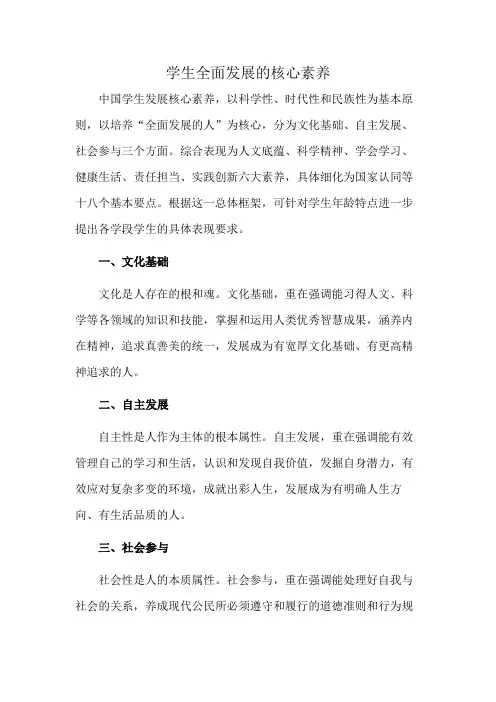 学生全面发展的核心素养

中国学生发展核心素养，以科学性、时代性和民族性为基本原则，以培养“全面发展的人”为核心，分为文化基础、自主发展、社会参与三个方面。综合表现为人文底蕴、科学精神、学会学习、健康生活、责任担当、实践创新六大素养，具体细化为国家认同等十八个基本要点。根据这一总体框架，可针对学生年龄特点进一步提出各学段学生的具体表现要求。

一、文化基础

文化是人存在的根和魂。文化基础，重在强调能习得人文、科学等各领域的知识和技能，掌握和运用人类优秀智慧成果，涵养内在精神，追求真善美的统一，发展成为有宽厚文化基础、有更高精神追求的人。

二、自主发展

自主性是人作为主体的根本属性。自主发展，重在强调能有效管理自己的学习和生活，认识和发现自我价值，发掘自身潜力，有效应对复杂多变的环境，成就出彩人生，发展成为有明确人生方向、有生活品质的人。

三、社会参与

社会性是人的本质属性。社会参与，重在强调能处理好自我与社会的关系，养成现代公民所必须遵守和履行的道德准则和行为规